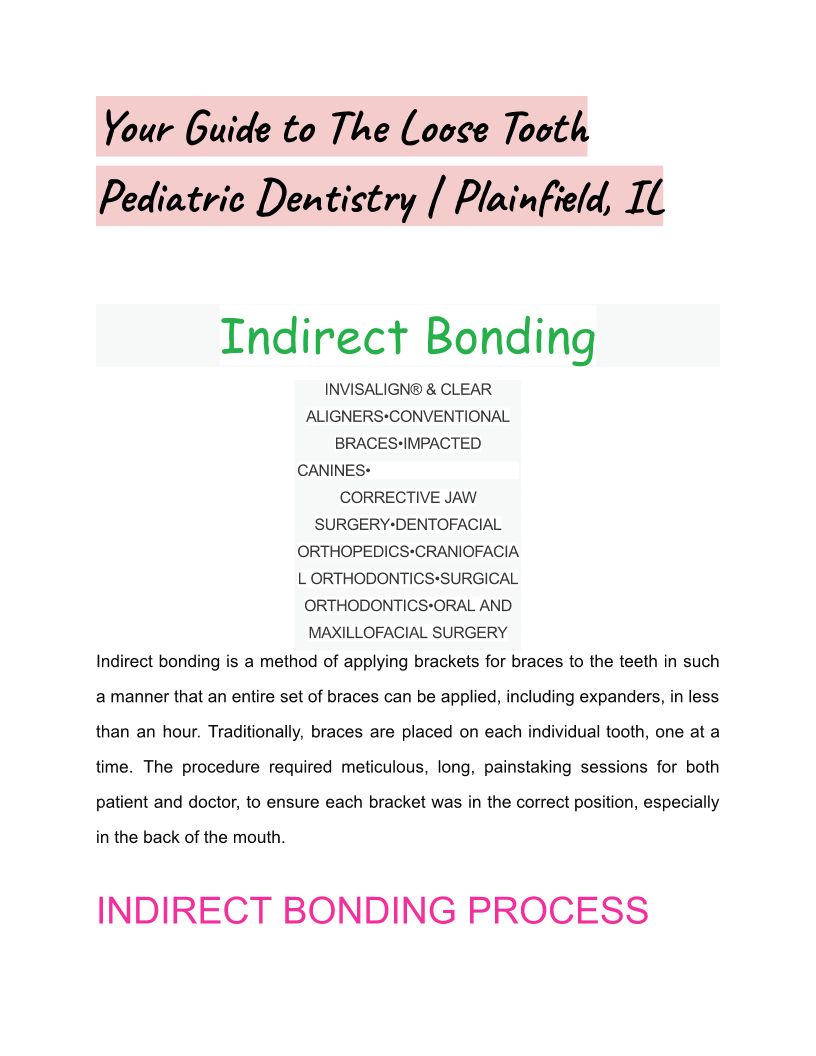 Your Guide to The Loose Tooth Pediatric Dentistry | Plainfield, IL

Indirect Bonding

INVISALIGN® & CLEAR ALIGNERS•CONVENTIONAL BRACES•IMPACTED CANINES•

CORRECTIVE JAW SURGERY•DENTOFACIAL ORTHOPEDICS•CRANIOFACIAL ORTHODONTICS•SURGICAL ORTHODONTICS•ORAL AND MAXILLOFACIAL SURGERY

Indirect bonding is a method of applying brackets for braces to the teeth in such a manner that an entire set of braces can be applied, including expanders, in less than an hour. Traditionally, braces are placed on each individual tooth, one at a time. The procedure required meticulous, long, painstaking sessions for both patient and doctor, to ensure each bracket was in the correct position, especially in the back of the mouth.

INDIRECT BONDING PROCESS